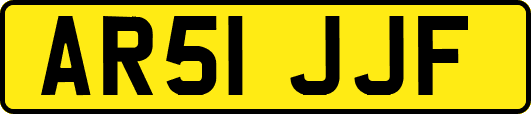 AR51 JJF